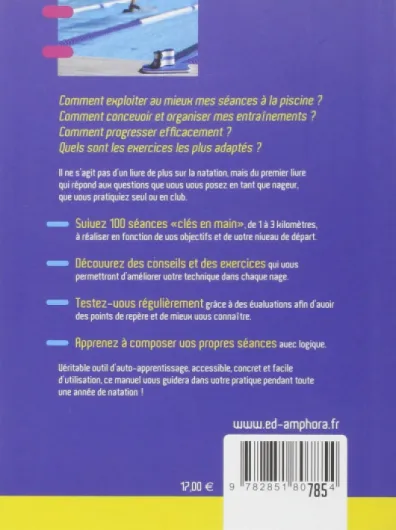 Comment exploiter au mieux mes séances à la piscine ?
Comment concevoir et organiser mes entraînements ?
Comment progresser efficacement ?
Quels sont les exercices les plus adaptés ?

Il ne s'agit pas d'un livre de plus sur la natation, mais du premier livre qui répond aux questions que vous vous posez en tant que nageur, que vous pratiquiez seul ou en club.

Suivez 100 séances «clés en main», de 1 à 3 kilomètres, à réaliser en fonction de vos objectifs et de votre niveau de départ.

Découvrez des conseils et des exercices qui vous permettront d'améliorer votre technique dans chaque nage.

Testez-vous régulièrement grâce à des évaluations afin d'avoir des points de repère et de mieux vous connaître.

Apprenez à composer vos propres séances avec logique.

Véritable outil d'auto-apprentissage, accessible, concret et facile d'utilisation, ce manuel vous guidera dans votre pratique pendant toute une année de natation !

www.ed-amphora.fr

17,00 €

9 782851 807854